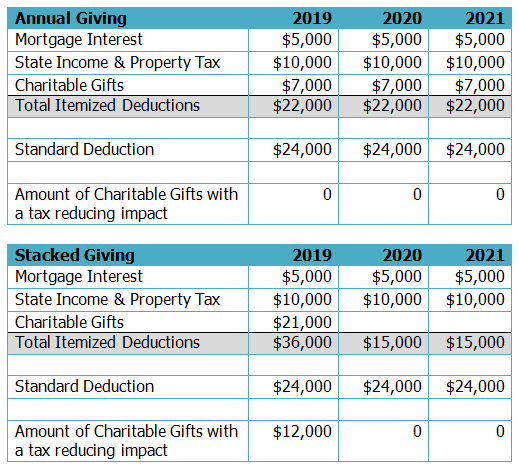 | Annual Giving | 2019 | 2020 | 2021 |
|---|---|---|---|
| Mortgage Interest | \$5,000 | \$5,000 | \$5,000 |
| State Income & Property Tax | \$10,000 | \$10,000 | \$10,000 |
| Charitable Gifts | \$7,000 | \$7,000 | \$7,000 |
| Total Itemized Deductions | \$22,000 | \$22,000 | \$22,000 |
| | | | |
| Standard Deduction | \$24,000 | \$24,000 | \$24,000 |
| | | | |
| Amount of Charitable Gifts with a tax reducing impact | 0 | 0 | 0 |

| Stacked Giving | 2019 | 2020 | 2021 |
|---|---|---|---|
| Mortgage Interest | \$5,000 | \$5,000 | \$5,000 |
| State Income & Property Tax | \$10,000 | \$10,000 | \$10,000 |
| Charitable Gifts | \$21,000 | | |
| Total Itemized Deductions | \$36,000 | \$15,000 | \$15,000 |
| | | | |
| Standard Deduction | \$24,000 | \$24,000 | \$24,000 |
| | | | |
| Amount of Charitable Gifts with a tax reducing impact | \$12,000 | 0 | 0 |